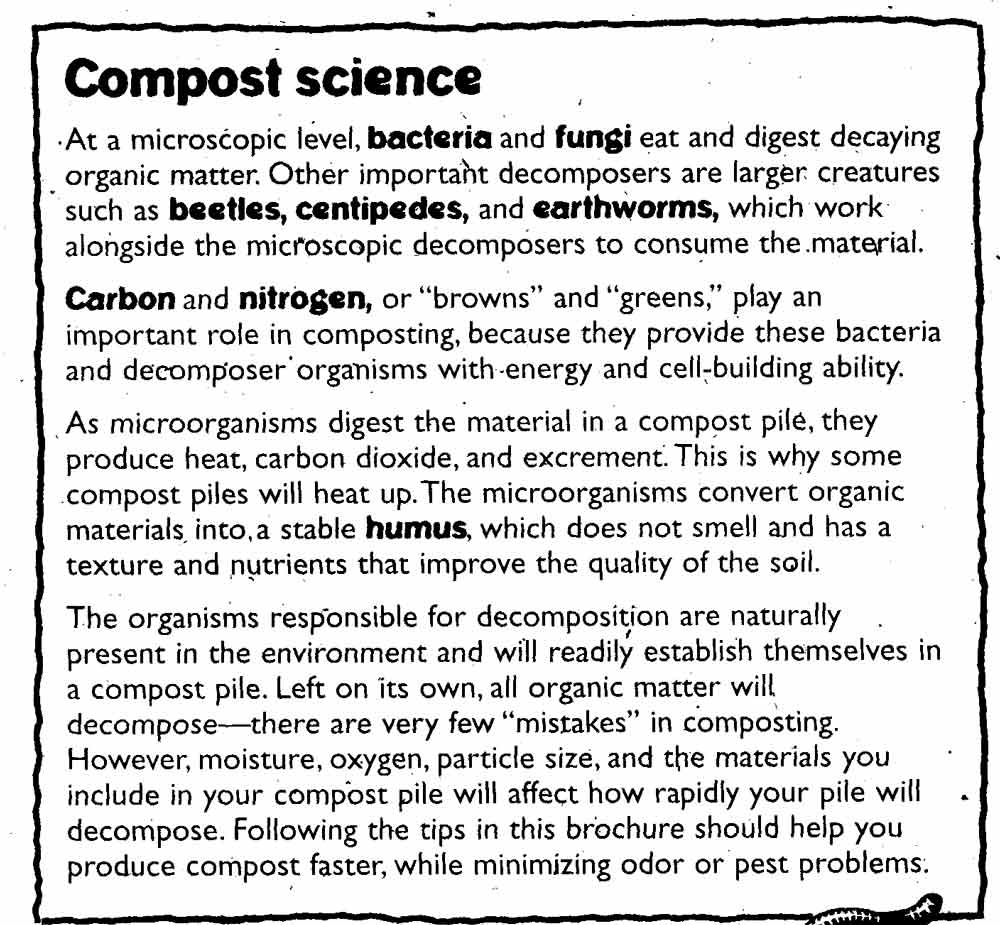 Compost science

At a microscopic level, bacteria and fungi eat and digest decaying organic matter. Other important decomposers are larger creatures such as beetles, centipedes, and earthworms, which work alongside the microscopic decomposers to consume the material.

Carbon and nitrogen, or "browns" and "greens," play an important role in composting, because they provide these bacteria and decomposer organisms with energy and cell-building ability.

As microorganisms digest the material in a compost pile, they produce heat, carbon dioxide, and excrement. This is why some compost piles will heat up. The microorganisms convert organic materials into a stable humus, which does not smell and has a texture and nutrients that improve the quality of the soil.

The organisms responsible for decomposition are naturally present in the environment and will readily establish themselves in a compost pile. Left on its own, all organic matter will decompose—there are very few "mistakes" in composting. However, moisture, oxygen, particle size, and the materials you include in your compost pile will affect how rapidly your pile will decompose. Following the tips in this brochure should help you produce compost faster, while minimizing odor or pest problems.